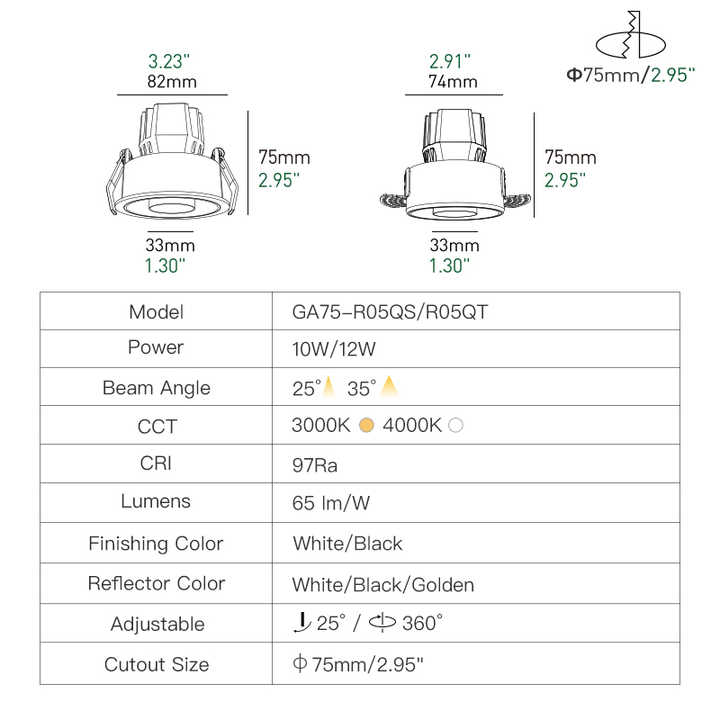 3.23"
82mm

75mm
2.95"

33mm
1.30"

2.91"
74mm

75mm
2.95"

33mm
1.30"

Φ75mm/2.95"

| Model | GA75-R05QS/R05QT |
|---|---|
| Power | 10W/12W |
| Beam Angle | 25° 35° |
| CCT | 3000K 4000K |
| CRI | 97Ra |
| Lumens | 65 lm/W |
| Finishing Color | White/Black |
| Reflector Color | White/Black/Golden |
| Adjustable | 25° / 360° |
| Cutout Size | Φ 75mm/2.95" |